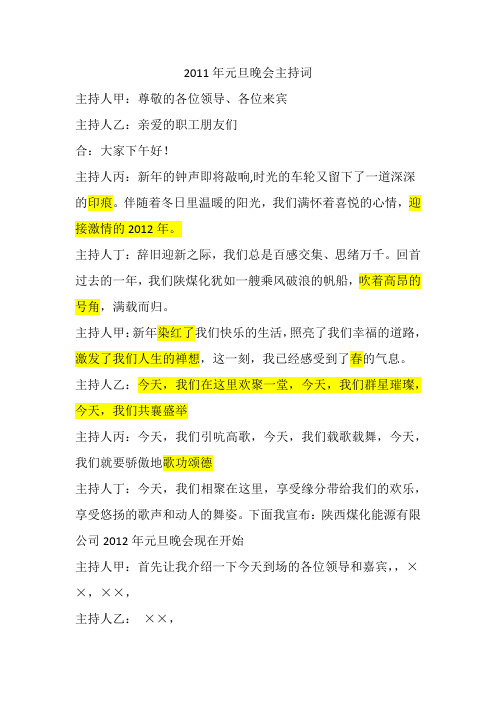 2011年元旦晚会主持词

主持人甲：尊敬的各位领导、各位来宾

主持人乙：亲爱的职工朋友们

合：大家下午好！

主持人丙：新年的钟声即将敲响,时光的车轮又留下了一道深深的印痕。伴随着冬日里温暖的阳光，我们满怀着喜悦的心情，迎接激情的2012年。

主持人丁：辞旧迎新之际，我们总是百感交集、思绪万千。回首过去的一年，我们陕煤化犹如一艘乘风破浪的帆船，吹着高昂的号角，满载而归。

主持人甲：新年染红了我们快乐的生活，照亮了我们幸福的道路，激发了我们人生的禅想，这一刻，我已经感受到了春的气息。

主持人乙：今天，我们在这里欢聚一堂，今天，我们群星璀璨，今天，我们共襄盛举

主持人丙：今天，我们引吭高歌，今天，我们载歌载舞，今天，我们就要骄傲地歌功颂德

主持人丁：今天，我们相聚在这里，享受缘分带给我们的欢乐，享受悠扬的歌声和动人的舞姿。下面我宣布：陕西煤化能源有限公司2012年元旦晚会现在开始

主持人甲：首先让我介绍一下今天到场的各位领导和嘉宾，，××，××，

主持人乙： ××，